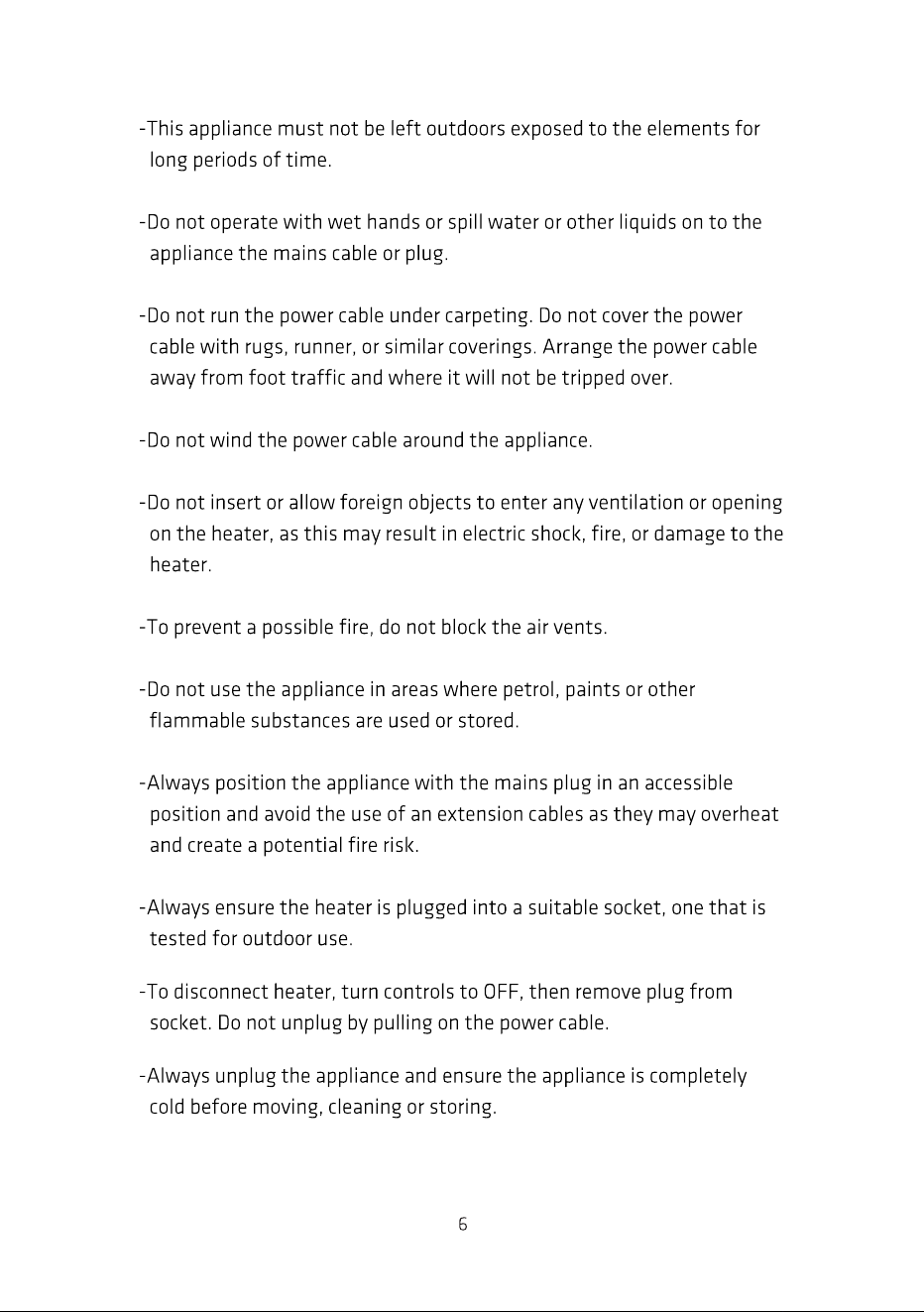 -This appliance must not be left outdoors exposed to the elements for long periods of time.

-Do not operate with wet hands or spill water or other liquids on to the appliance the mains cable or plug.

-Do not run the power cable under carpeting. Do not cover the power cable with rugs, runner, or similar coverings. Arrange the power cable away from foot traffic and where it will not be tripped over.

-Do not wind the power cable around the appliance.

-Do not insert or allow foreign objects to enter any ventilation or opening on the heater, as this may result in electric shock, fire, or damage to the heater.

-To prevent a possible fire, do not block the air vents.

-Do not use the appliance in areas where petrol, paints or other flammable substances are used or stored.

-Always position the appliance with the mains plug in an accessible position and avoid the use of an extension cables as they may overheat and create a potential fire risk.

-Always ensure the heater is plugged into a suitable socket, one that is tested for outdoor use.

-To disconnect heater, turn controls to OFF, then remove plug from socket. Do not unplug by pulling on the power cable.

-Always unplug the appliance and ensure the appliance is completely cold before moving, cleaning or storing.

6